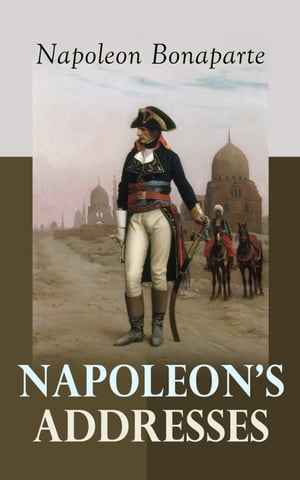 Napoleon Bonaparte

NAPOLEON'S ADDRESSES